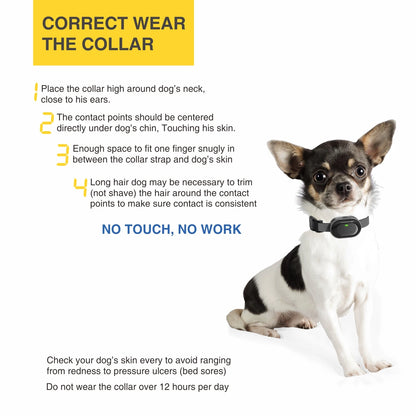 CORRECT WEAR THE COLLAR

1 Place the collar high around dog's neck, close to his ears.

2 The contact points should be centered directly under dog's chin, Touching his skin.

3 Enough space to fit one finger snugly in between the collar strap and dog's skin

4 Long hair dog may be necessary to trim (not shave) the hair around the contact points to make sure contact is consistent

NO TOUCH, NO WORK

Check your dog's skin every to avoid ranging from redness to pressure ulcers (bed sores)

Do not wear the collar over 12 hours per day